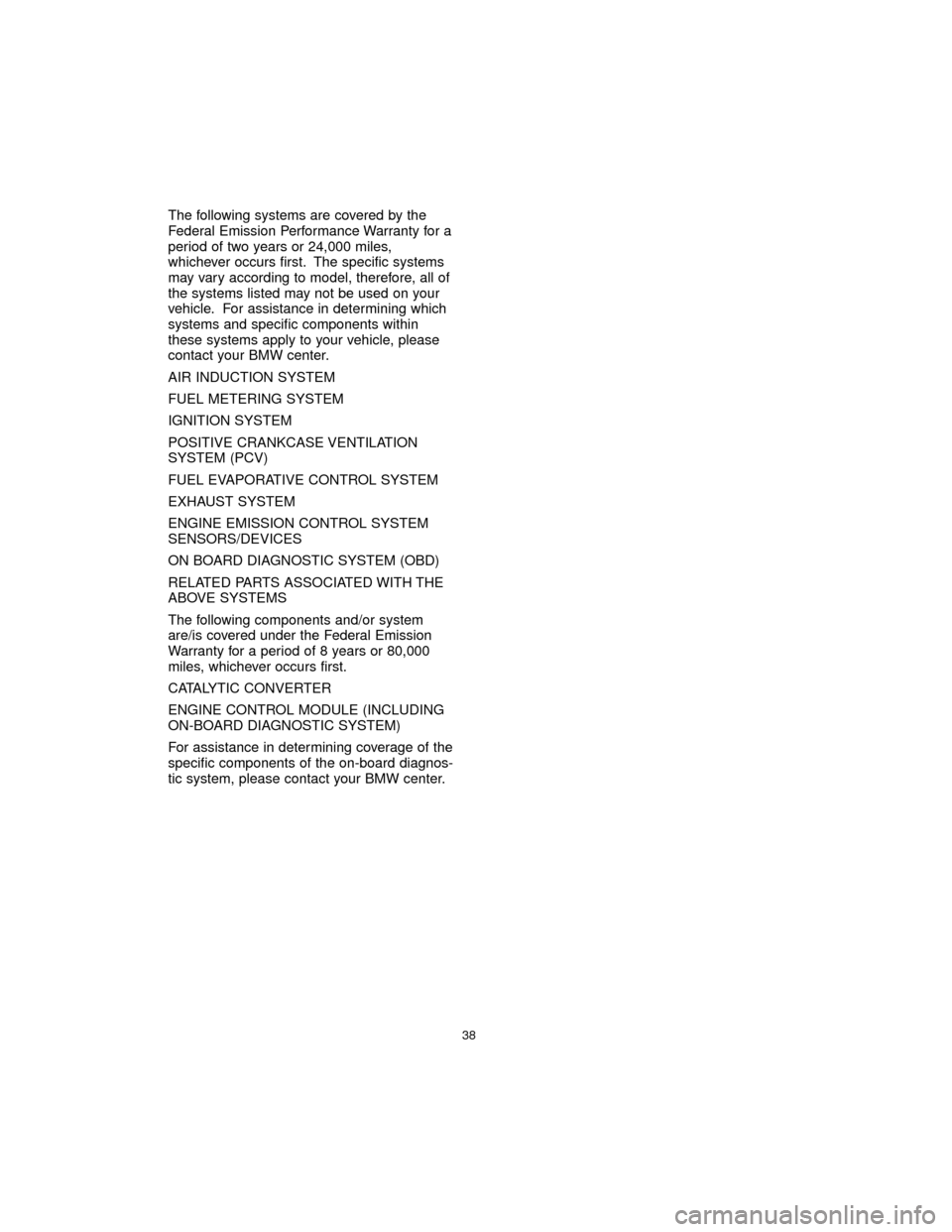 The following systems are covered by the Federal Emission Performance Warranty for a period of two years or 24,000 miles, whichever occurs first. The specific systems may vary according to model, therefore, all of the systems listed may not be used on your vehicle. For assistance in determining which systems and specific components within these systems apply to your vehicle, please contact your BMW center.

AIR INDUCTION SYSTEM

FUEL METERING SYSTEM

IGNITION SYSTEM

POSITIVE CRANKCASE VENTILATION SYSTEM (PCV)

FUEL EVAPORATIVE CONTROL SYSTEM

EXHAUST SYSTEM

ENGINE EMISSION CONTROL SYSTEM SENSORS/DEVICES

ON BOARD DIAGNOSTIC SYSTEM (OBD)

RELATED PARTS ASSOCIATED WITH THE ABOVE SYSTEMS

The following components and/or system are/is covered under the Federal Emission Warranty for a period of 8 years or 80,000 miles, whichever occurs first.

CATALYTIC CONVERTER

ENGINE CONTROL MODULE (INCLUDING ON-BOARD DIAGNOSTIC SYSTEM)

For assistance in determining coverage of the specific components of the on-board diagnostic system, please contact your BMW center.

38

carmanualsonline.info